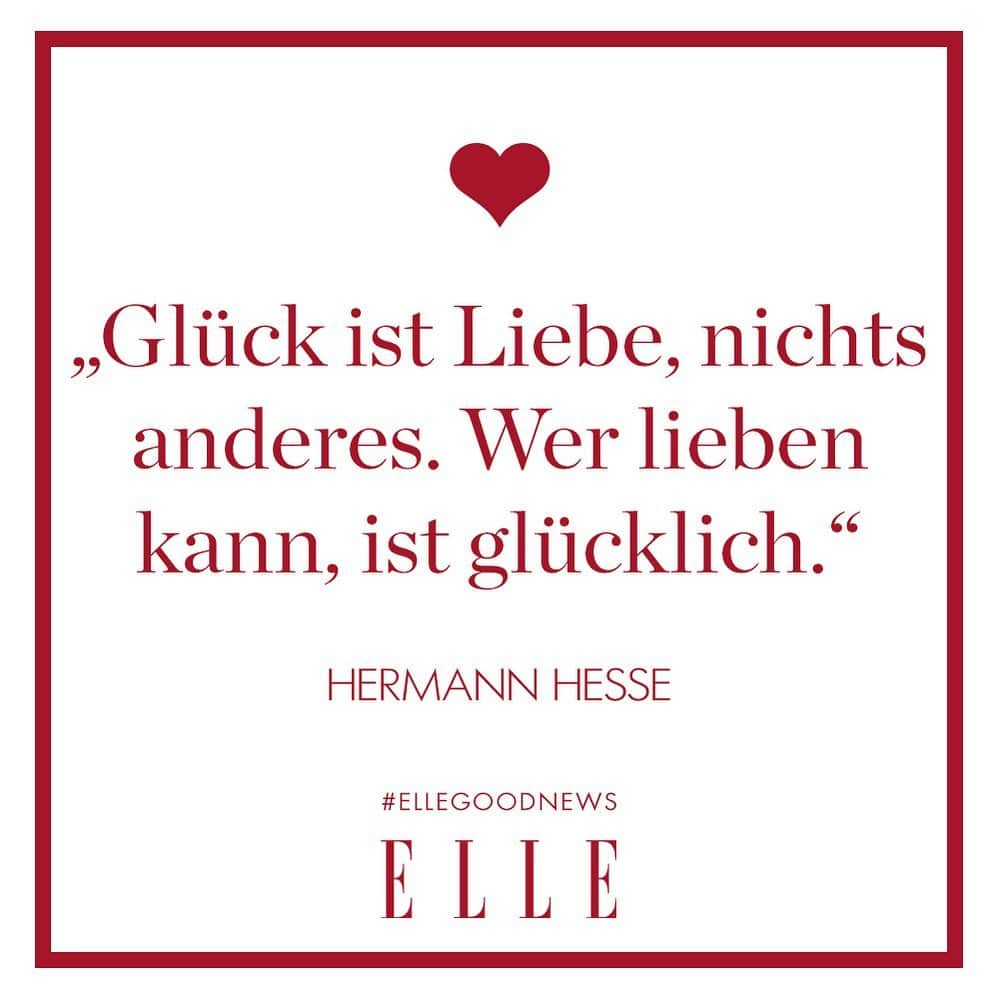 „Glück ist Liebe, nichts anderes. Wer lieben kann, ist glücklich.“

HERMANN HESSE

#ELLEGOODNEWS

ELLE